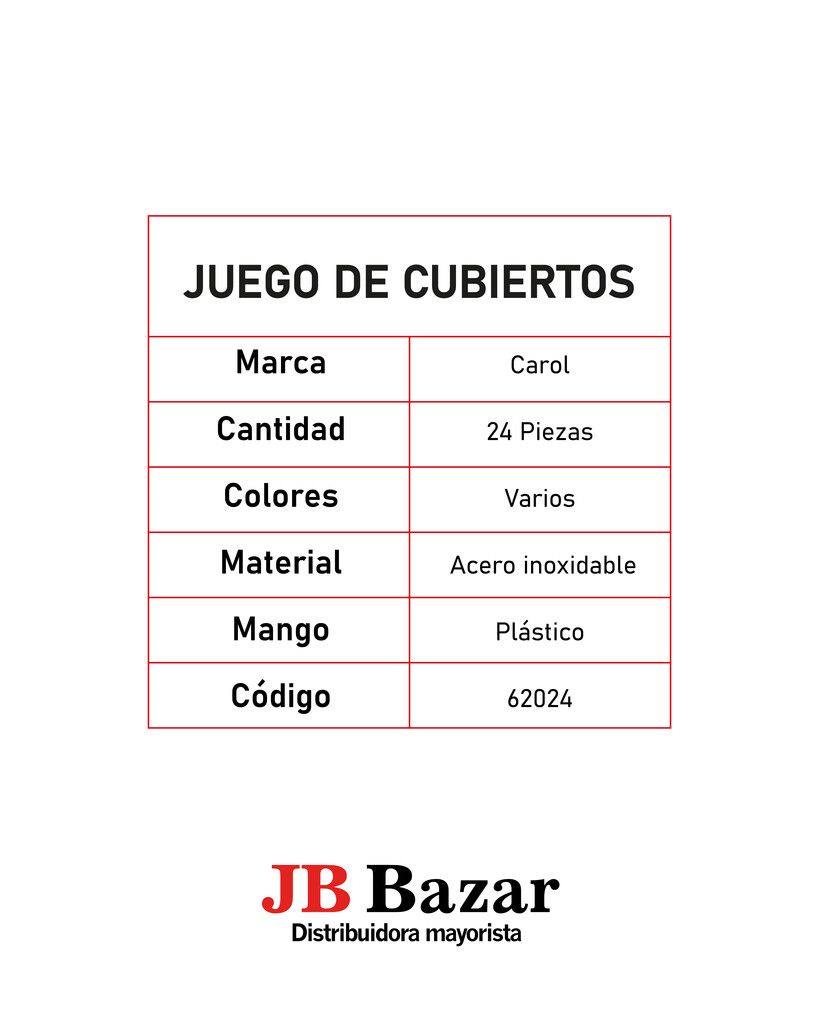 | JUEGO DE CUBIERTOS | |
|---|---|
| Marca | Carol |
| Cantidad | 24 Piezas |
| Colores | Varios |
| Material | Acero inoxidable |
| Mango | Plástico |
| Código | 62024 |

JB Bazar
Distribuidora mayorista